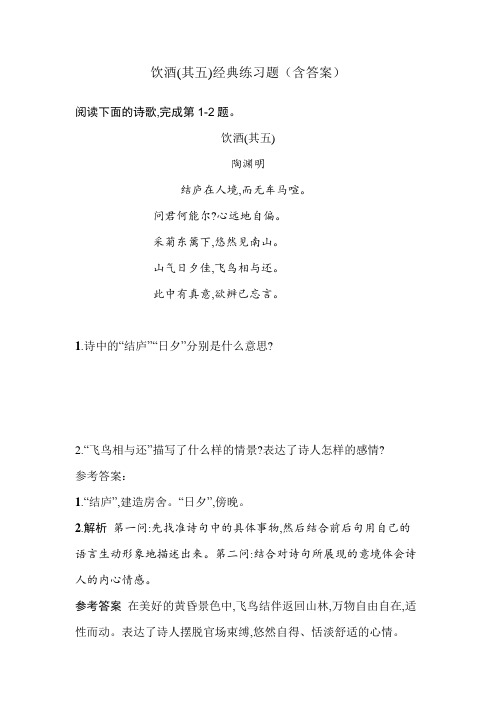 饮酒(其五)经典练习题（含答案）

阅读下面的诗歌,完成第 1-2 题。

饮酒(其五)

陶渊明

结庐在人境,而无车马喧。

问君何能尔?心远地自偏。

采菊东篱下,悠然见南山。

山气日夕佳,飞鸟相与还。

此中有真意,欲辨已忘言。

1.诗中的“结庐”“日夕”分别是什么意思?

2.“飞鸟相与还”描写了什么样的情景?表达了诗人怎样的感情?

参考答案:

1.“结庐”,建造房舍。“日夕”,傍晚。

2.解析 第一问:先找准诗句中的具体事物,然后结合前后句用自己的语言生动形象地描述出来。第二问:结合对诗句所展现的意境体会诗人的内心情感。

参考答案 在美好的黄昏景色中,飞鸟结伴返回山林,万物自由自在,适性而动。表达了诗人摆脱官场束缚,悠然自得、恬淡舒适的心情。